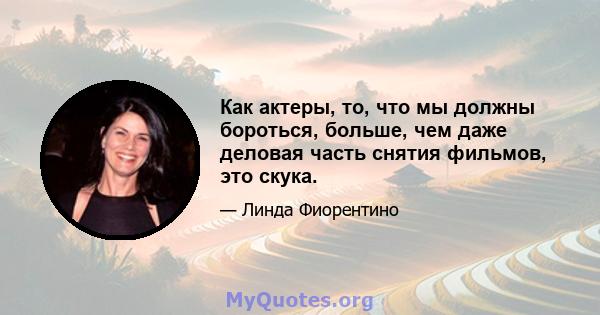 Как актеры, то, что мы должны бороться, больше, чем даже деловая часть снятия фильмов, это скука.

— Линда Фиорентино

MyQuotes.org